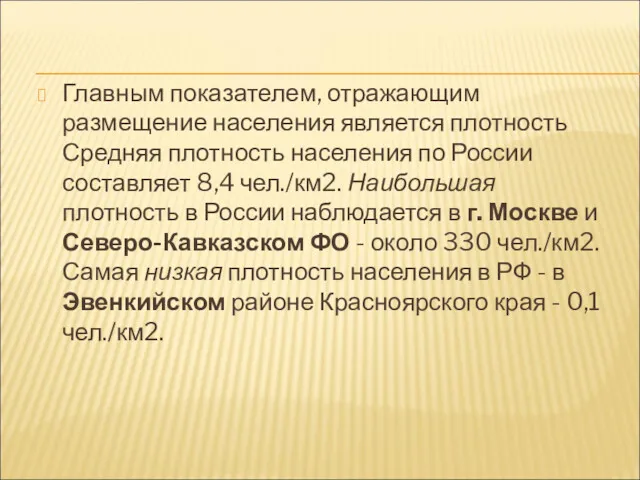 Главным показателем, отражающим размещение населения является плотность Средняя плотность населения по России составляет 8,4 чел./км2. Наибольшая плотность в России наблюдается в г. Москве и Северо-Кавказском ФО - около 330 чел./км2. Самая низкая плотность населения в РФ - в Эвенкийском районе Красноярского края - 0,1 чел./км2.